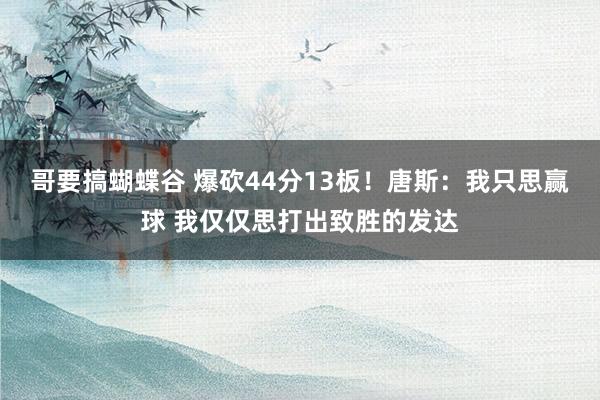 哥要搞蝴蝶谷 爆砍44分13板！唐斯：我只思赢球 我仅仅思打出致胜的发达